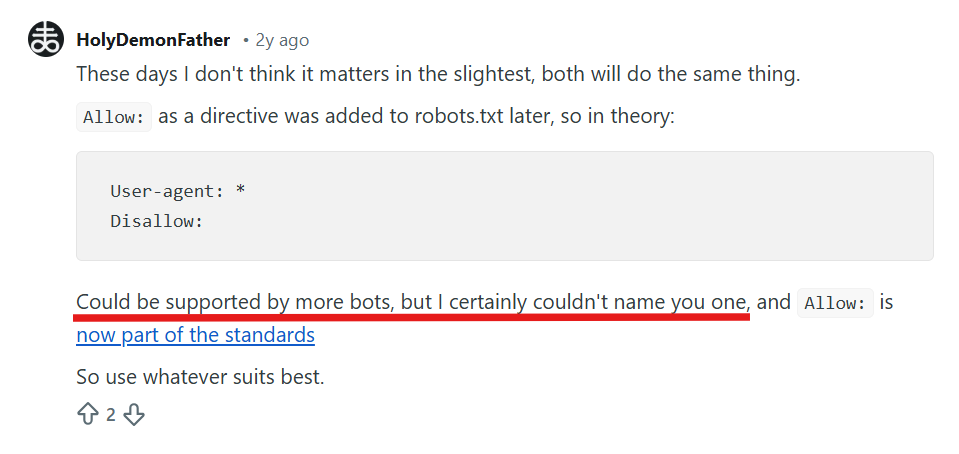 HolyDemonFather • 2y ago

These days I don't think it matters in the slightest, both will do the same thing.

Allow: as a directive was added to robots.txt later, so in theory:

User-agent: *
Disallow:

Could be supported by more bots, but I certainly couldn't name you one, and Allow: is now part of the standards

So use whatever suits best.

2